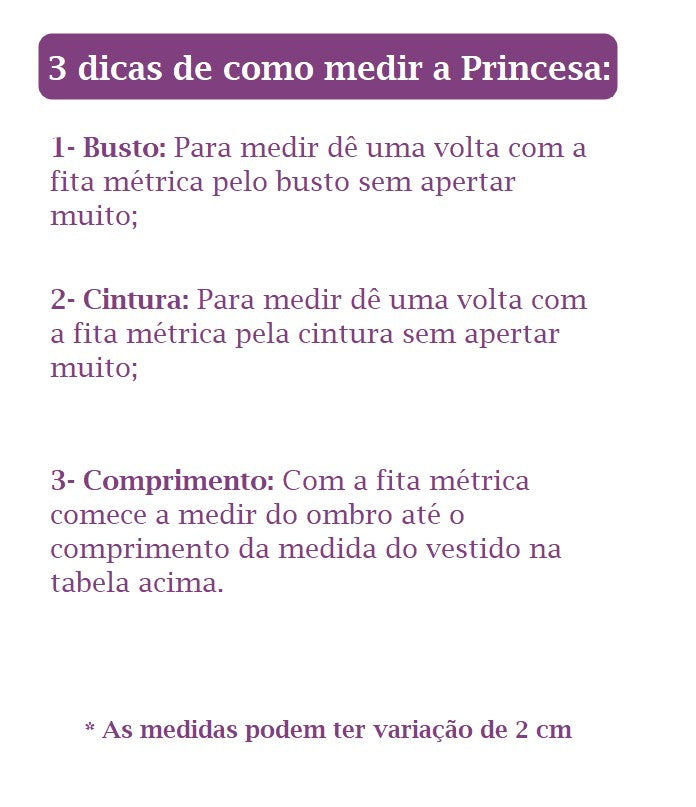 3 dicas de como medir a Princesa:

1- Busto: Para medir dê uma volta com a fita métrica pelo busto sem apertar muito;

2- Cintura: Para medir dê uma volta com a fita métrica pela cintura sem apertar muito;

3- Comprimento: Com a fita métrica comece a medir do ombro até o comprimento da medida do vestido na tabela acima.

* As medidas podem ter variação de 2 cm